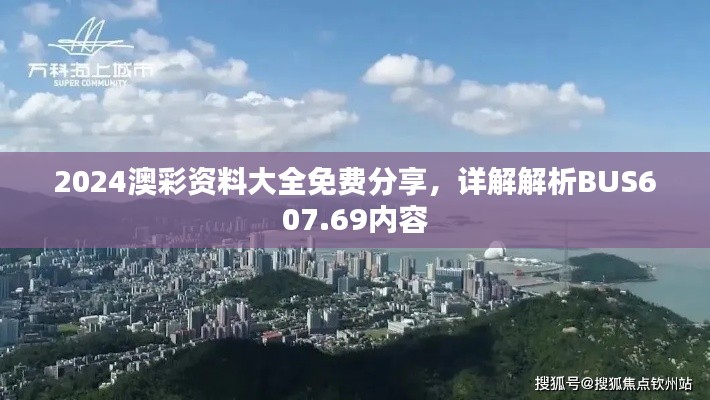 万科海上城市
SUPER COMMUNITY

2024澳彩资料大全免费分享，详解解析BUS607.69内容

搜狐号@搜狐焦点钦州站